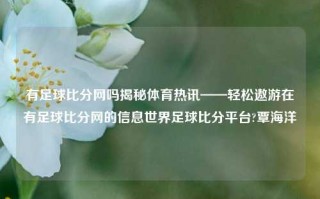 有足球比分网吗揭秘体育热讯——轻松遨游在有足球比分网的信息世界足球比分平台?覃海洋